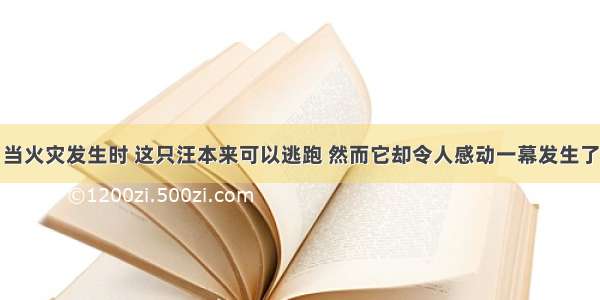 当火灾发生时 这只汪本来可以逃跑 然而它却令人感动一幕发生了

©1200zi.500zi.com